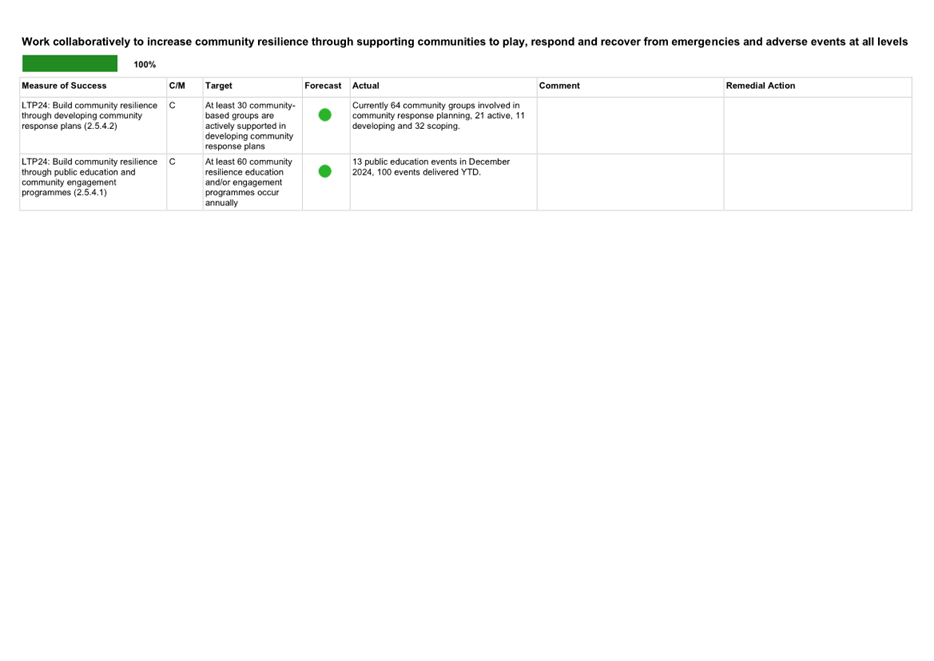 Work collaboratively to increase community resilience through supporting communities to play, respond and recover from emergencies and adverse events at all levels

100%

| Measure of Success | C/M | Target | Forecast | Actual | Comment | Remedial Action |
|---|---|---|---|---|---|---|
| LTP24: Build community resilience through developing community response plans (2.5.4.2) | C | At least 30 community-based groups are actively supported in developing community response plans | | Currently 64 community groups involved in community response planning, 21 active, 11 developing and 32 scoping. | | |
| LTP24: Build community resilience through public education and community engagement programmes (2.5.4.1) | C | At least 60 community resilience education and/or engagement programmes occur annually | | 13 public education events in December 2024, 100 events delivered YTD. | | |